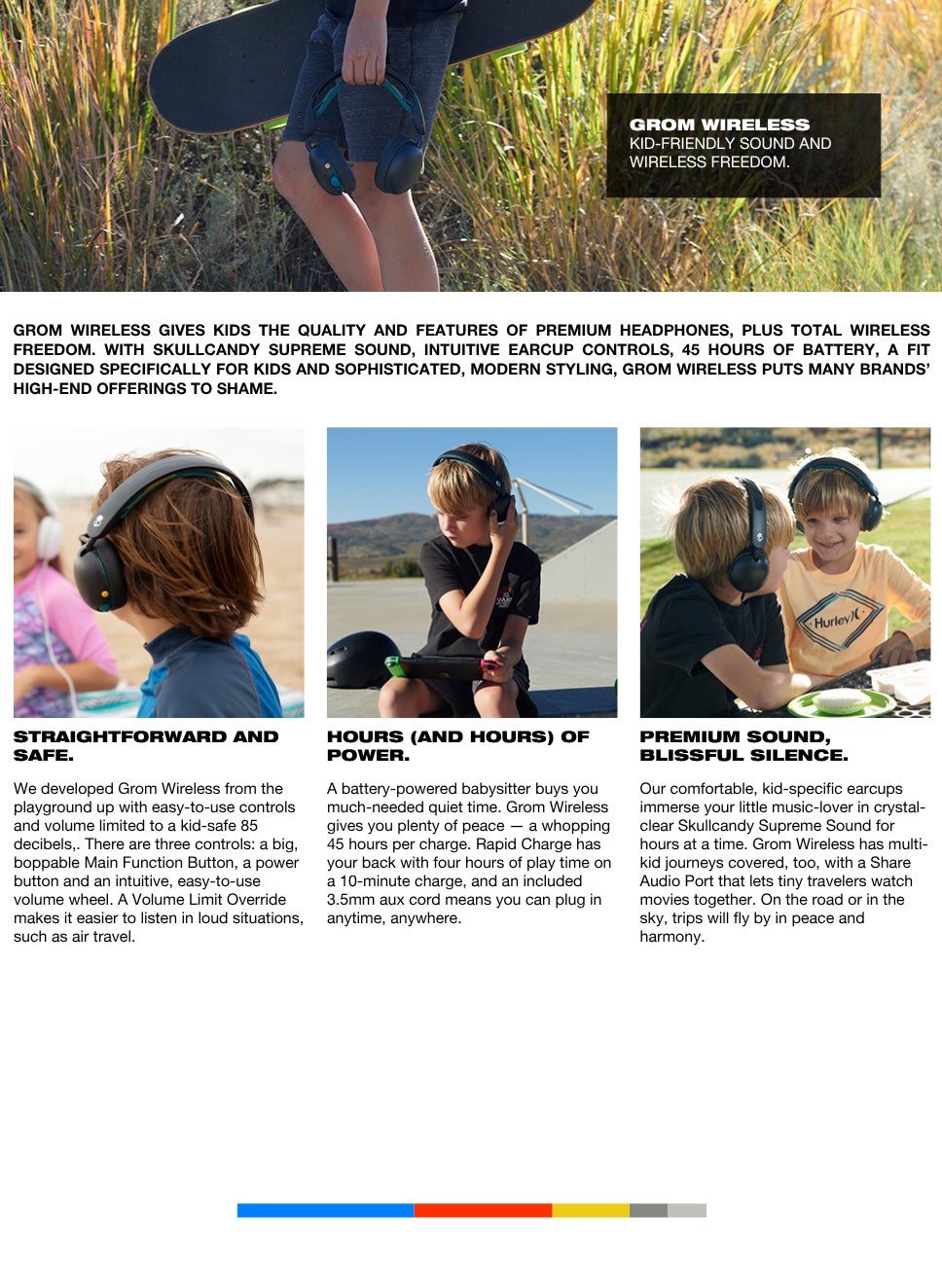 GROM WIRELESS
KID-FRIENDLY SOUND AND WIRELESS FREEDOM.

GROM WIRELESS GIVES KIDS THE QUALITY AND FEATURES OF PREMIUM HEADPHONES, PLUS TOTAL WIRELESS FREEDOM. WITH SKULLCANDY SUPREME SOUND, INTUITIVE EARCUP CONTROLS, 45 HOURS OF BATTERY, A FIT DESIGNED SPECIFICALLY FOR KIDS AND SOPHISTICATED, MODERN STYLING, GROM WIRELESS PUTS MANY BRANDS' HIGH-END OFFERINGS TO SHAME.

Hurley

STRAIGHTFORWARD AND SAFE.

We developed Grom Wireless from the playground up with easy-to-use controls and volume limited to a kid-safe 85 decibels,. There are three controls: a big, boppable Main Function Button, a power button and an intuitive, easy-to-use volume wheel. A Volume Limit Override makes it easier to listen in loud situations, such as air travel.

HOURS (AND HOURS) OF POWER.

A battery-powered babysitter buys you much-needed quiet time. Grom Wireless gives you plenty of peace — a whopping 45 hours per charge. Rapid Charge has your back with four hours of play time on a 10-minute charge, and an included 3.5mm aux cord means you can plug in anytime, anywhere.

PREMIUM SOUND, BLISSFUL SILENCE.

Our comfortable, kid-specific earcups immerse your little music-lover in crystal-clear Skullcandy Supreme Sound for hours at a time. Grom Wireless has multi-kid journeys covered, too, with a Share Audio Port that lets tiny travelers watch movies together. On the road or in the sky, trips will fly by in peace and harmony.